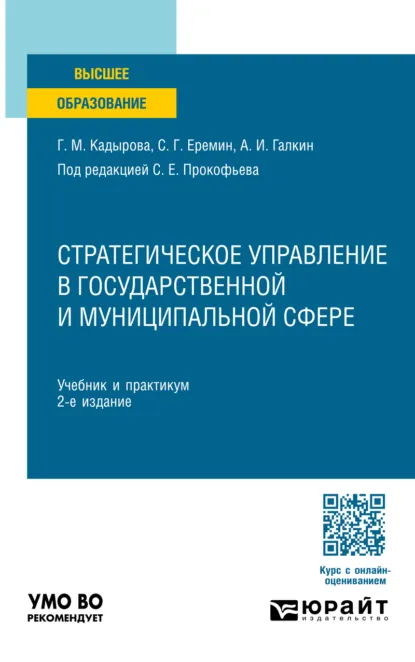 ВЫСШЕЕ
ОБРАЗОВАНИЕ

Г. М. Кадырова, С. Г. Еремин, А. И. Галкин
Под редакцией С. Е. Прокофьева

СТРАТЕГИЧЕСКОЕ УПРАВЛЕНИЕ В ГОСУДАРСТВЕННОЙ И МУНИЦИПАЛЬНОЙ СФЕРЕ

Учебник и практикум
2-е издание

Курс с онлайн-оцениванием

УМО ВО
РЕКОМЕНДУЕТ

ЮРАЙТ
издательство